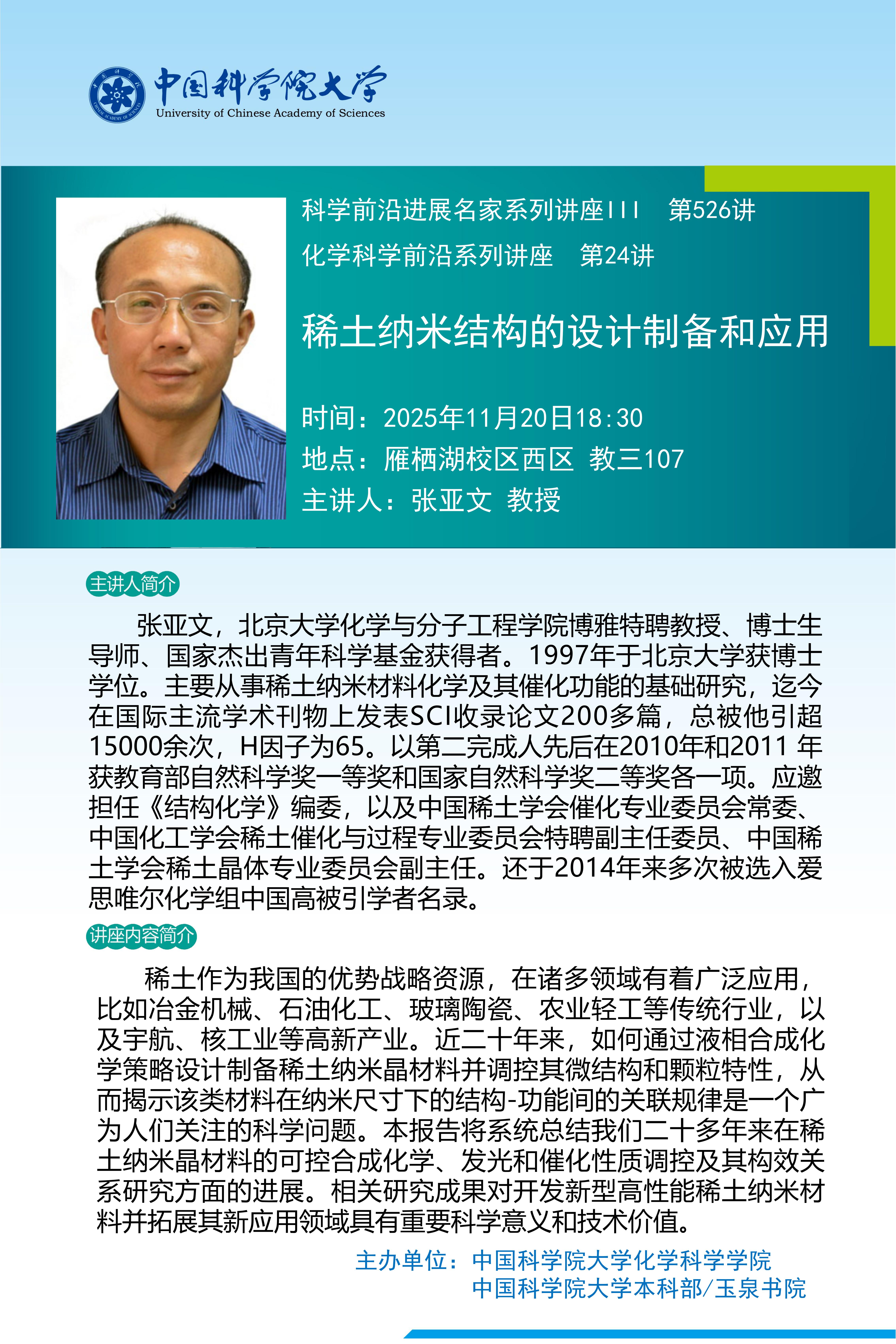 中国科学院大学
University of Chinese Academy of Sciences

科学前沿进展名家系列讲座III 第526讲
化学科学前沿系列讲座 第24讲

稀土纳米结构的设计制备和应用

时间：2025年11月20日18:30
地点：雁栖湖校区西区 教三107
主讲人：张亚文 教授

主讲人简介

张亚文，北京大学化学与分子工程学院博雅特聘教授、博士生导师、国家杰出青年科学基金获得者。1997年于北京大学获博士学位。主要从事稀土纳米材料化学及其催化功能的基础研究，迄今在国际主流学术刊物上发表SCI收录论文200多篇，总被他引超15000余次，H因子为65。以第二完成人先后在2010年和2011 年获教育部自然科学奖一等奖和国家自然科学奖二等奖各一项。应邀担任《结构化学》编委，以及中国稀土学会催化专业委员会常委、中国化工学会稀土催化与过程专业委员会特聘副主任委员、中国稀土学会稀土晶体专业委员会副主任。还于2014年来多次被选入爱思唯尔化学组中国高被引学者名录。

讲座内容简介

稀土作为我国的优势战略资源，在诸多领域有着广泛应用，比如冶金机械、石油化工、玻璃陶瓷、农业轻工等传统行业，以及宇航、核工业等高新产业。近二十年来，如何通过液相合成化学策略设计制备稀土纳米晶材料并调控其微结构和颗粒特性，从而揭示该类材料在纳米尺寸下的结构-功能间的关联规律是一个广为人们关注的科学问题。本报告将系统总结我们二十多年来在稀土纳米晶材料的可控合成化学、发光和催化性质调控及其构效关系研究方面的进展。相关研究成果对开发新型高性能稀土纳米材料并拓展其新应用领域具有重要科学意义和技术价值。

主办单位：中国科学院大学化学科学学院
中国科学院大学本科部/玉泉书院